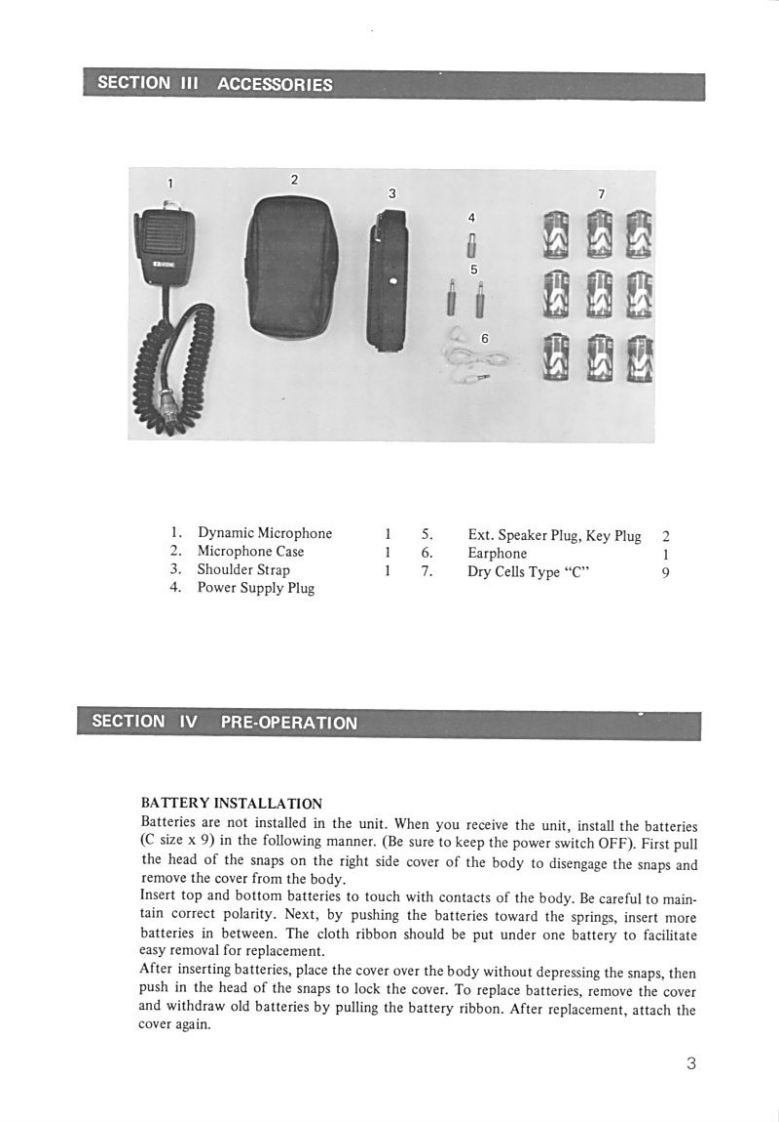 SECTION III ACCESSORIES

1 2 3 4 5 6 7

1. Dynamic Microphone 1
2. Microphone Case 1
3. Shoulder Strap 1
4. Power Supply Plug

5. Ext. Speaker Plug, Key Plug 2
6. Earphone 1
7. Dry Cells Type "C" 9

SECTION IV PRE-OPERATION

BATTERY INSTALLATION
Batteries are not installed in the unit. When you receive the unit, install the batteries (C size x 9) in the following manner. (Be sure to keep the power switch OFF). First pull the head of the snaps on the right side cover of the body to disengage the snaps and remove the cover from the body.
Insert top and bottom batteries to touch with contacts of the body. Be careful to maintain correct polarity. Next, by pushing the batteries toward the springs, insert more batteries in between. The cloth ribbon should be put under one battery to facilitate easy removal for replacement.
After inserting batteries, place the cover over the body without depressing the snaps, then push in the head of the snaps to lock the cover. To replace batteries, remove the cover and withdraw old batteries by pulling the battery ribbon. After replacement, attach the cover again.

3